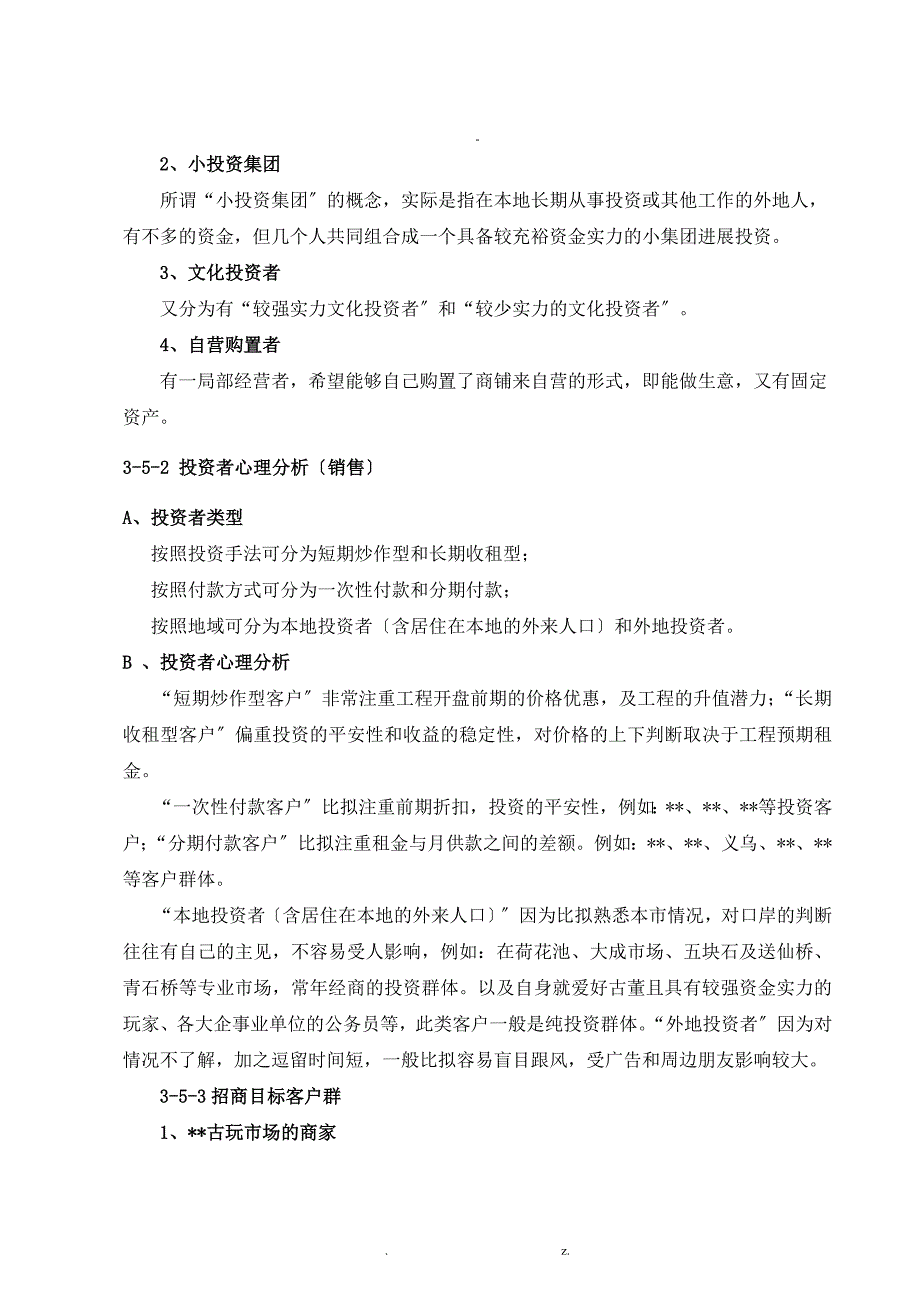 -

2、小投资集团

所谓“小投资集团〞的概念，实际是指在本地长期从事投资或其他工作的外地人，有不多的资金，但几个人共同组合成一个具备较充裕资金实力的小集团进展投资。

3、文化投资者

又分为有“较强实力文化投资者〞和“较少实力的文化投资者〞。

4、自营购置者

有一局部经营者，希望能够自己购置了商铺来自营的形式，即能做生意，又有固定资产。

3-5-2 投资者心理分析〔销售〕

A、投资者类型

按照投资手法可分为短期炒作型和长期收租型；

按照付款方式可分为一次性付款和分期付款；

按照地域可分为本地投资者〔含居住在本地的外来人口〕和外地投资者。

B 、投资者心理分析

“短期炒作型客户〞非常注重工程开盘前期的价格优惠，及工程的升值潜力；“长期收租型客户〞偏重投资的平安性和收益的稳定性，对价格的上下判断取决于工程预期租金。

“一次性付款客户〞比拟注重前期折扣，投资的平安性，例如：**、**、**等投资客户；“分期付款客户〞比拟注重租金与月供款之间的差额。例如：**、**、义乌、**、**等客户群体。

“本地投资者〔含居住在本地的外来人口〕〞因为比拟熟悉本市情况，对口岸的判断往往有自己的主见，不容易受人影响，例如：在荷花池、大成市场、五块石及送仙桥、青石桥等专业市场，常年经商的投资群体。以及自身就爱好古董且具有较强资金实力的玩家、各大企事业单位的公务员等，此类客户一般是纯投资群体。“外地投资者〞因为对情况不了解，加之逗留时间短，一般比拟容易盲目跟风，受广告和周边朋友影响较大。

3-5-3 招商目标客户群

1、**古玩市场的商家

. z.